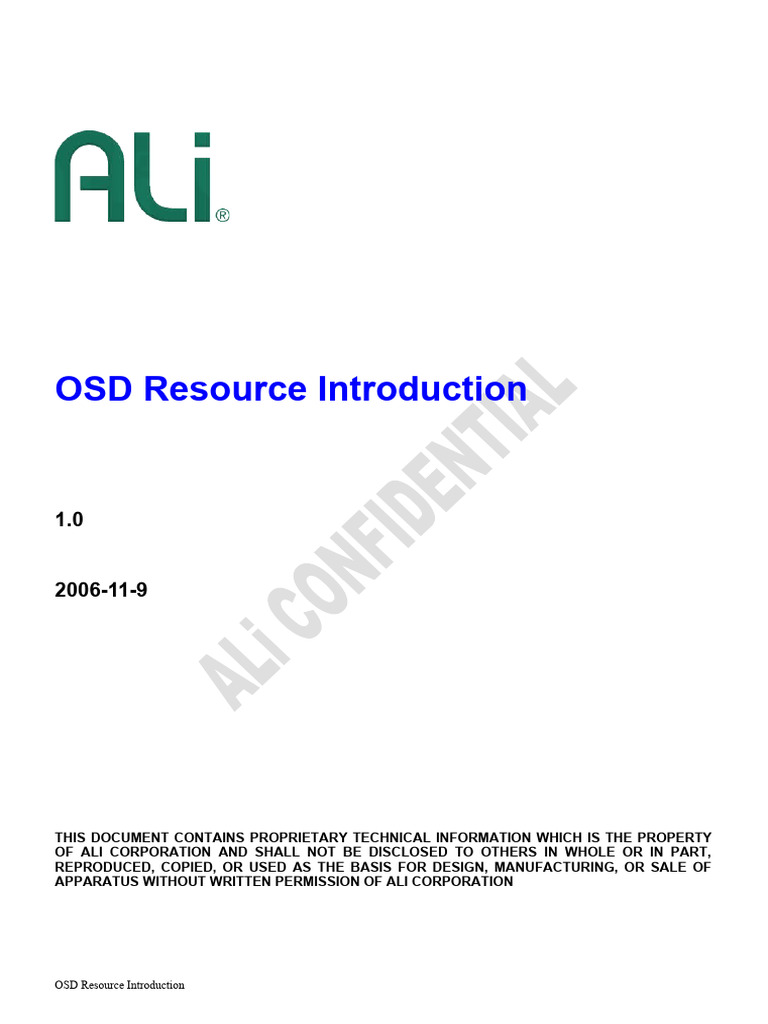 ALi®

OSD Resource Introduction

ALi CONFIDENTIAL

1.0

2006-11-9

THIS DOCUMENT CONTAINS PROPRIETARY TECHNICAL INFORMATION WHICH IS THE PROPERTY OF ALI CORPORATION AND SHALL NOT BE DISCLOSED TO OTHERS IN WHOLE OR IN PART, REPRODUCED, COPIED, OR USED AS THE BASIS FOR DESIGN, MANUFACTURING, OR SALE OF APPARATUS WITHOUT WRITTEN PERMISSION OF ALI CORPORATION

OSD Resource Introduction